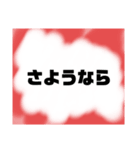 さようなら